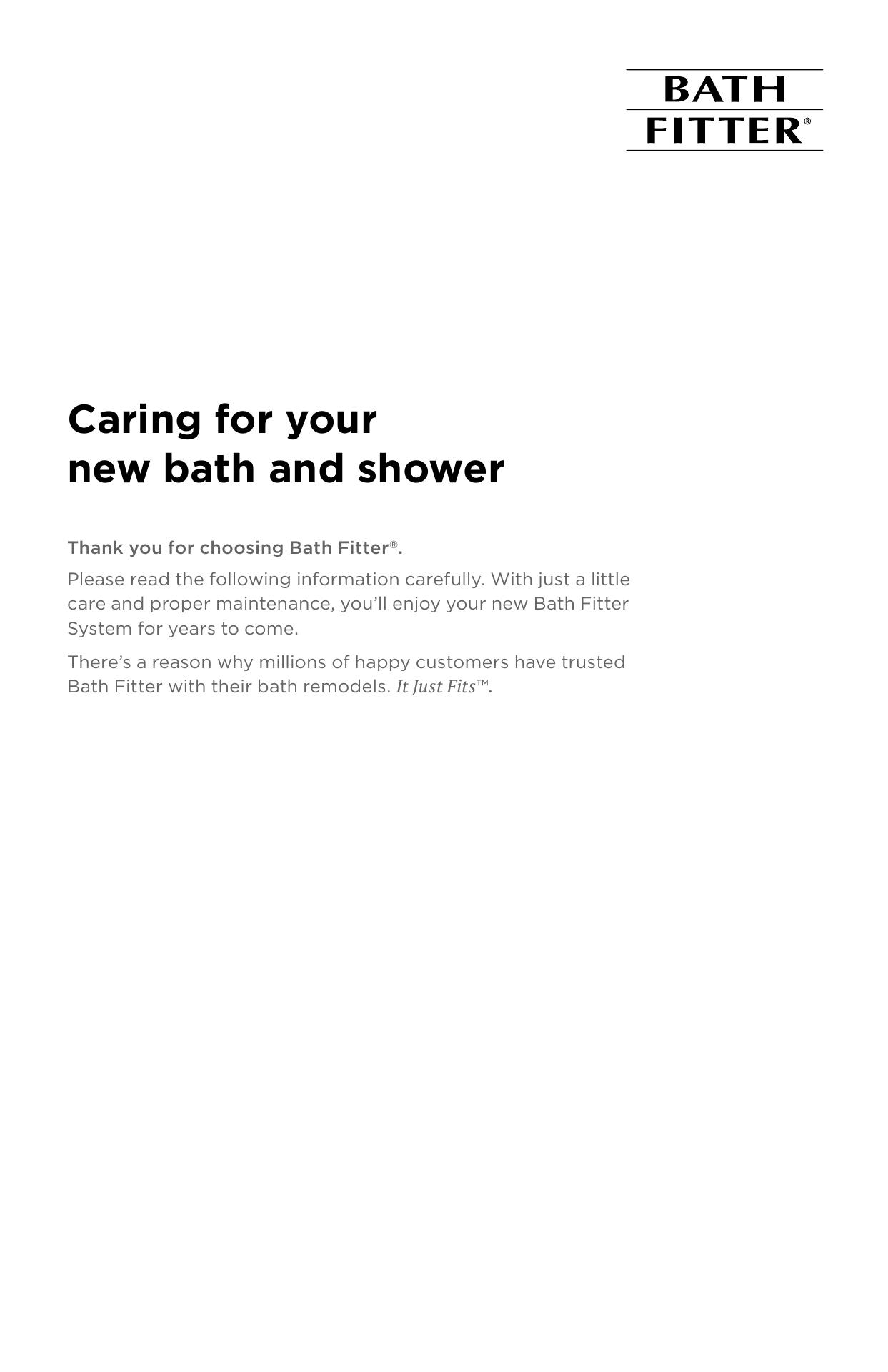 BATH
FITTER®

Caring for your
new bath and shower

Thank you for choosing Bath Fitter®.

Please read the following information carefully. With just a little care and proper maintenance, you'll enjoy your new Bath Fitter System for years to come.

There's a reason why millions of happy customers have trusted Bath Fitter with their bath remodels. It Just Fits™.